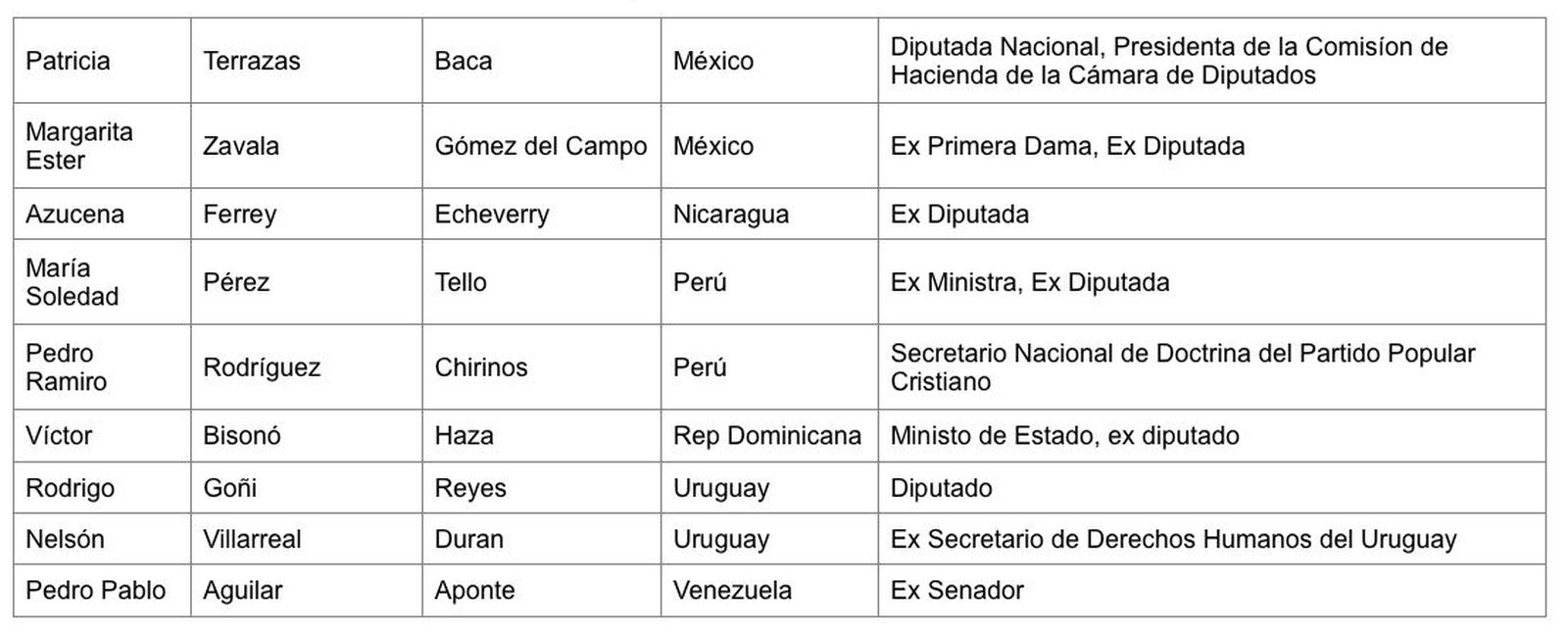 | Patricia | Terrazas | Baca | México | Diputada Nacional, Presidenta de la Comisíon de Hacienda de la Cámara de Diputados |
|---|---|---|---|---|
| Margarita Ester | Zavala | Gómez del Campo | México | Ex Primera Dama, Ex Diputada |
| Azucena | Ferrey | Echeverry | Nicaragua | Ex Diputada |
| María Soledad | Pérez | Tello | Perú | Ex Ministra, Ex Diputada |
| Pedro Ramiro | Rodríguez | Chirinos | Perú | Secretario Nacional de Doctrina del Partido Popular Cristiano |
| Víctor | Bisonó | Haza | Rep Dominicana | Ministo de Estado, ex diputado |
| Rodrigo | Goñi | Reyes | Uruguay | Diputado |
| Nelsón | Villarreal | Duran | Uruguay | Ex Secretario de Derechos Humanos del Uruguay |
| Pedro Pablo | Aguilar | Aponte | Venezuela | Ex Senador |